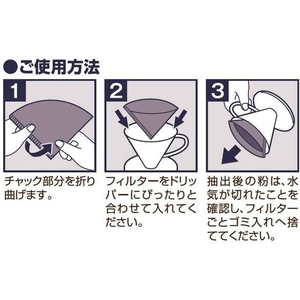 ●ご使用方法

1

チャック部分を折り曲げます。

2

フィルターをドリッパーにぴったりと合わせて入れてください。

3

抽出後の粉は、水気が切れたことを確認し、フィルターごとゴミ入れへ捨ててください。